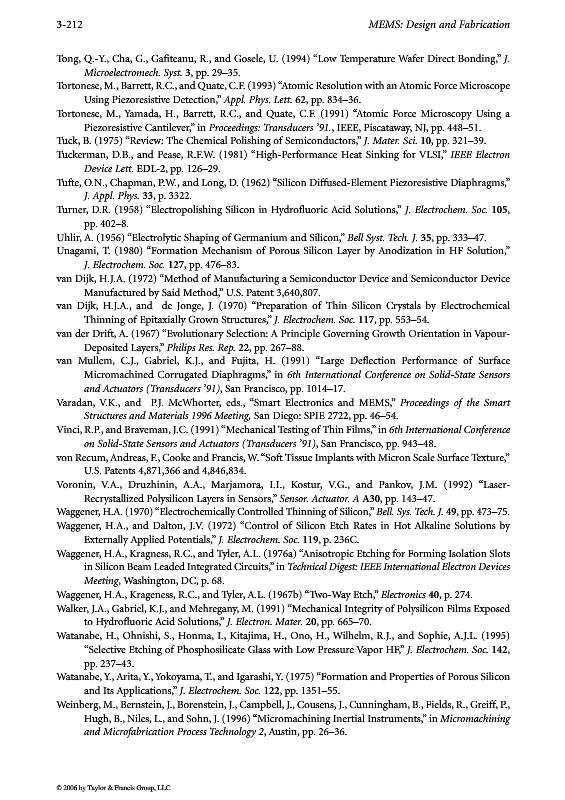 3-212 MEMS: Design and Fabrication

Tong, Q.-Y., Cha, G., Gafiteanu, R., and Gosele, U. (1994) "Low Temperature Wafer Direct Bonding," J. Microelectromech. Syst. 3, pp. 29–35.

Tortonese, M., Barrett, R.C., and Quate, C.F. (1993) "Atomic Resolution with an Atomic Force Microscope Using Piezoresistive Detection," Appl. Phys. Lett. 62, pp. 834–36.

Tortonese, M., Yamada, H., Barrett, R.C., and Quate, C.F. (1991) "Atomic Force Microscopy Using a Piezoresistive Cantilever," in Proceedings: Transducers '91., IEEE, Piscataway, NJ, pp. 448–51.

Tuck, B. (1975) "Review: The Chemical Polishing of Semiconductors," J. Mater. Sci. 10, pp. 321–39.

Tuckerman, D.B., and Pease, R.F.W. (1981) "High-Performance Heat Sinking for VLSI," IEEE Electron Device Lett. EDL-2, pp. 126–29.

Tufte, O.N., Chapman, P.W., and Long, D. (1962) "Silicon Diffused-Element Piezoresistive Diaphragms," J. Appl. Phys. 33, p. 3322.

Turner, D.R. (1958) "Electropolishing Silicon in Hydrofluoric Acid Solutions," J. Electrochem. Soc. 105, pp. 402–8.

Uhlir, A. (1956) "Electrolytic Shaping of Germanium and Silicon," Bell Syst. Tech. J. 35, pp. 333–47.

Unagami, T. (1980) "Formation Mechanism of Porous Silicon Layer by Anodization in HF Solution," J. Electrochem. Soc. 127, pp. 476–83.

van Dijk, H.J.A. (1972) "Method of Manufacturing a Semiconductor Device and Semiconductor Device Manufactured by Said Method," U.S. Patent 3,640,807.

van Dijk, H.J.A., and de Jonge, J. (1970) "Preparation of Thin Silicon Crystals by Electrochemical Thinning of Epitaxially Grown Structures," J. Electrochem. Soc. 117, pp. 553–54.

van der Drift, A. (1967) "Evolutionary Selection: A Principle Governing Growth Orientation in Vapour-Deposited Layers," Philips Res. Rep. 22, pp. 267–88.

van Mullem, C.J., Gabriel, K.J., and Fujita, H. (1991) "Large Deflection Performance of Surface Micromachined Corrugated Diaphragms," in 6th International Conference on Solid-State Sensors and Actuators (Transducers '91), San Francisco, pp. 1014–17.

Varadan, V.K., and P.J. McWhorter, eds., "Smart Electronics and MEMS," Proceedings of the Smart Structures and Materials 1996 Meeting, San Diego: SPIE 2722, pp. 46–54.

Vinci, R.P., and Braveman, J.C. (1991) "Mechanical Testing of Thin Films," in 6th International Conference on Solid-State Sensors and Actuators (Transducers '91), San Francisco, pp. 943–48.

von Recum, Andreas, F., Cooke and Francis, W. "Soft Tissue Implants with Micron Scale Surface Texture," U.S. Patents 4,871,366 and 4,846,834.

Voronin, V.A., Druzhinin, A.A., Marjamora, I.I., Kostur, V.G., and Pankov, J.M. (1992) "Laser-Recrystallized Polysilicon Layers in Sensors," Sensor. Actuator. A A30, pp. 143–47.

Waggener, H.A. (1970) "Electrochemically Controlled Thinning of Silicon," Bell. Sys. Tech. J. 49, pp. 473–75.

Waggener, H.A., and Dalton, J.V. (1972) "Control of Silicon Etch Rates in Hot Alkaline Solutions by Externally Applied Potentials," J. Electrochem. Soc. 119, p. 236C.

Waggener, H.A., Kragness, R.C., and Tyler, A.L. (1976a) "Anisotropic Etching for Forming Isolation Slots in Silicon Beam Leaded Integrated Circuits," in Technical Digest: IEEE International Electron Devices Meeting, Washington, DC, p. 68.

Waggener, H.A., Krageness, R.C., and Tyler, A.L. (1967b) "Two-Way Etch," Electronics 40, p. 274.

Walker, J.A., Gabriel, K.J., and Mehregany, M. (1991) "Mechanical Integrity of Polysilicon Films Exposed to Hydrofluoric Acid Solutions," J. Electron. Mater. 20, pp. 665–70.

Watanabe, H., Ohnishi, S., Honma, I., Kitajima, H., Ono, H., Wilhelm, R.J., and Sophie, A.J.L. (1995) "Selective Etching of Phosphosilicate Glass with Low Pressure Vapor HF," J. Electrochem. Soc. 142, pp. 237–43.

Watanabe, Y., Arita, Y., Yokoyama, T., and Igarashi, Y. (1975) "Formation and Properties of Porous Silicon and Its Applications," J. Electrochem. Soc. 122, pp. 1351–55.

Weinberg, M., Bernstein, J., Borenstein, J., Campbell, J., Cousens, J., Cunningham, B., Fields, R., Greiff, P., Hugh, B., Niles, L., and Sohn, J. (1996) "Micromachining Inertial Instruments," in Micromachining and Microfabrication Process Technology 2, Austin, pp. 26–36.

© 2006 by Taylor & Francis Group, LLC